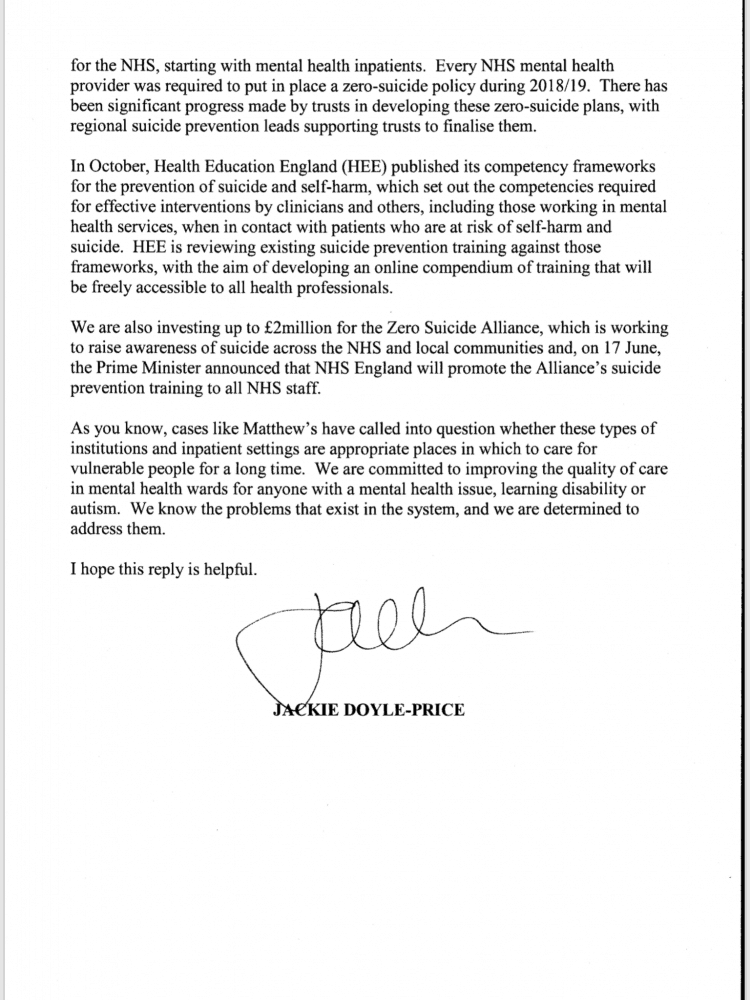 for the NHS, starting with mental health inpatients. Every NHS mental health provider was required to put in place a zero-suicide policy during 2018/19. There has been significant progress made by trusts in developing these zero-suicide plans, with regional suicide prevention leads supporting trusts to finalise them.

In October, Health Education England (HEE) published its competency frameworks for the prevention of suicide and self-harm, which set out the competencies required for effective interventions by clinicians and others, including those working in mental health services, when in contact with patients who are at risk of self-harm and suicide. HEE is reviewing existing suicide prevention training against those frameworks, with the aim of developing an online compendium of training that will be freely accessible to all health professionals.

We are also investing up to £2million for the Zero Suicide Alliance, which is working to raise awareness of suicide across the NHS and local communities and, on 17 June, the Prime Minister announced that NHS England will promote the Alliance's suicide prevention training to all NHS staff.

As you know, cases like Matthew's have called into question whether these types of institutions and inpatient settings are appropriate places in which to care for vulnerable people for a long time. We are committed to improving the quality of care in mental health wards for anyone with a mental health issue, learning disability or autism. We know the problems that exist in the system, and we are determined to address them.

I hope this reply is helpful.

JACKIE DOYLE-PRICE